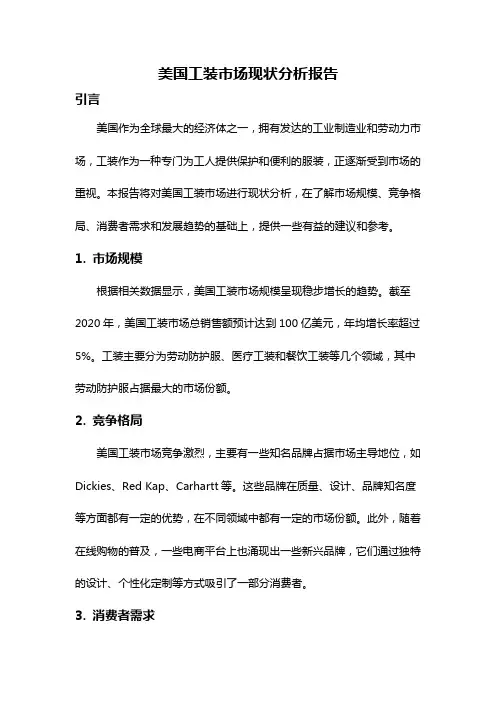 美国工装市场现状分析报告

引言

美国作为全球最大的经济体之一，拥有发达的工业制造业和劳动力市场，工装作为一种专门为工人提供保护和便利的服装，正逐渐受到市场的重视。本报告将对美国工装市场进行现状分析，在了解市场规模、竞争格局、消费者需求和发展趋势的基础上，提供一些有益的建议和参考。

1. 市场规模

根据相关数据显示，美国工装市场规模呈现稳步增长的趋势。截至2020年，美国工装市场总销售额预计达到100亿美元，年均增长率超过5%。工装主要分为劳动防护服、医疗工装和餐饮工装等几个领域，其中劳动防护服占据最大的市场份额。

2. 竞争格局

美国工装市场竞争激烈，主要有一些知名品牌占据市场主导地位，如Dickies、Red Kap、Carhartt等。这些品牌在质量、设计、品牌知名度等方面都有一定的优势，在不同领域中都有一定的市场份额。此外，随着在线购物的普及，一些电商平台上也涌现出一些新兴品牌，它们通过独特的设计、个性化定制等方式吸引了一部分消费者。

3. 消费者需求